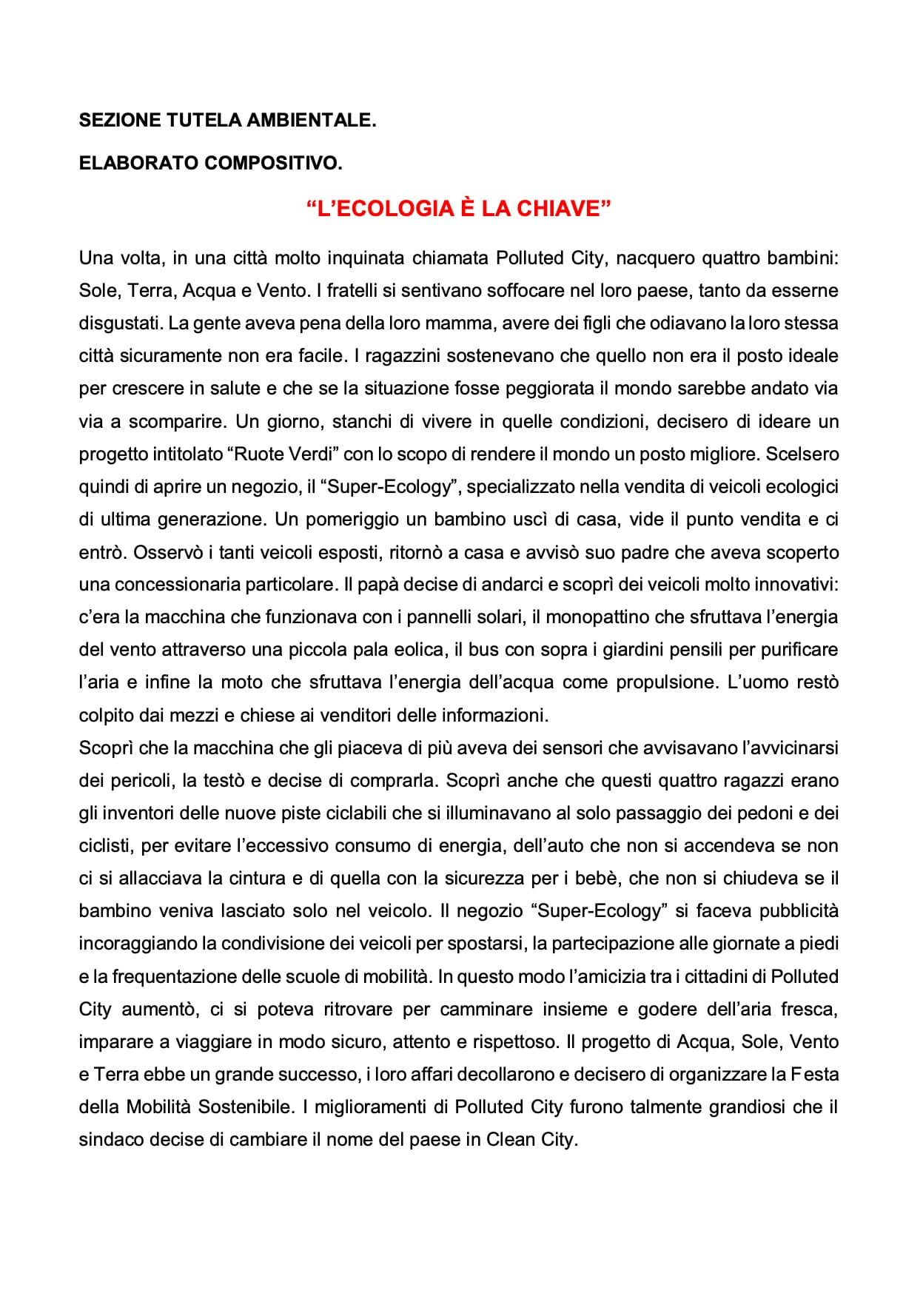 SEZIONE TUTELA AMBIENTALE.

ELABORATO COMPOSITIVO.

“L’ECOLOGIA È LA CHIAVE”

Una volta, in una città molto inquinata chiamata Polluted City, nacquero quattro bambini: Sole, Terra, Acqua e Vento. I fratelli si sentivano soffocare nel loro paese, tanto da esserne disgustati. La gente aveva pena della loro mamma, avere dei figli che odiavano la loro stessa città sicuramente non era facile. I ragazzini sostenevano che quello non era il posto ideale per crescere in salute e che se la situazione fosse peggiorata il mondo sarebbe andato via via a scomparire. Un giorno, stanchi di vivere in quelle condizioni, decisero di ideare un progetto intitolato “Ruote Verdi” con lo scopo di rendere il mondo un posto migliore. Scelsero quindi di aprire un negozio, il “Super-Ecology”, specializzato nella vendita di veicoli ecologici di ultima generazione. Un pomeriggio un bambino uscì di casa, vide il punto vendita e ci entrò. Osservò i tanti veicoli esposti, ritornò a casa e avvisò suo padre che aveva scoperto una concessionaria particolare. Il papà decise di andarci e scoprì dei veicoli molto innovativi: c’era la macchina che funzionava con i pannelli solari, il monopattino che sfruttava l’energia del vento attraverso una piccola pala eolica, il bus con sopra i giardini pensili per purificare l’aria e infine la moto che sfruttava l’energia dell’acqua come propulsione. L’uomo restò colpito dai mezzi e chiese ai venditori delle informazioni.
Scoprì che la macchina che gli piaceva di più aveva dei sensori che avvisavano l’avvicinarsi dei pericoli, la testò e decise di comprarla. Scoprì anche che questi quattro ragazzi erano gli inventori delle nuove piste ciclabili che si illuminavano al solo passaggio dei pedoni e dei ciclisti, per evitare l’eccessivo consumo di energia, dell’auto che non si accendeva se non ci si allacciava la cintura e di quella con la sicurezza per i bebè, che non si chiudeva se il bambino veniva lasciato solo nel veicolo. Il negozio “Super-Ecology” si faceva pubblicità incoraggiando la condivisione dei veicoli per spostarsi, la partecipazione alle giornate a piedi e la frequentazione delle scuole di mobilità. In questo modo l’amicizia tra i cittadini di Polluted City aumentò, ci si poteva ritrovare per camminare insieme e godere dell’aria fresca, imparare a viaggiare in modo sicuro, attento e rispettoso. Il progetto di Acqua, Sole, Vento e Terra ebbe un grande successo, i loro affari decollarono e decisero di organizzare la Festa della Mobilità Sostenibile. I miglioramenti di Polluted City furono talmente grandiosi che il sindaco decise di cambiare il nome del paese in Clean City.